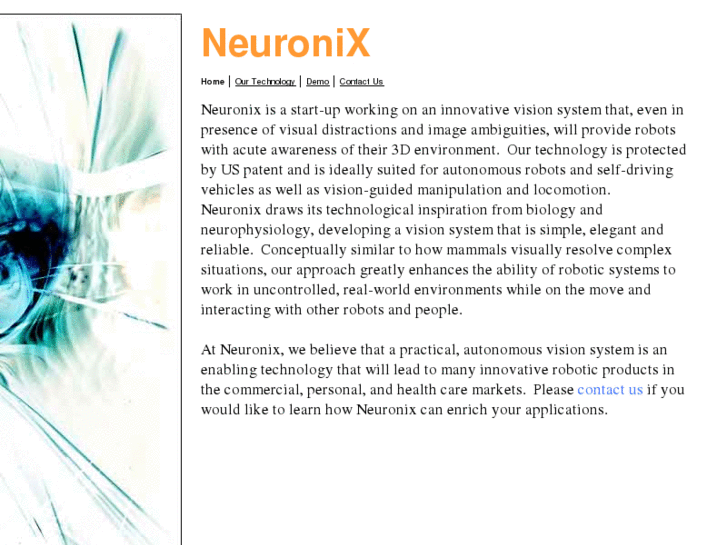 NeuroniX

Home | Our Technology | Demo | Contact Us

Neuronix is a start-up working on an innovative vision system that, even in presence of visual distractions and image ambiguities, will provide robots with acute awareness of their 3D environment. Our technology is protected by US patent and is ideally suited for autonomous robots and self-driving vehicles as well as vision-guided manipulation and locomotion.
Neuronix draws its technological inspiration from biology and neurophysiology, developing a vision system that is simple, elegant and reliable. Conceptually similar to how mammals visually resolve complex situations, our approach greatly enhances the ability of robotic systems to work in uncontrolled, real-world environments while on the move and interacting with other robots and people.

At Neuronix, we believe that a practical, autonomous vision system is an enabling technology that will lead to many innovative robotic products in the commercial, personal, and health care markets. Please contact us if you would like to learn how Neuronix can enrich your applications.